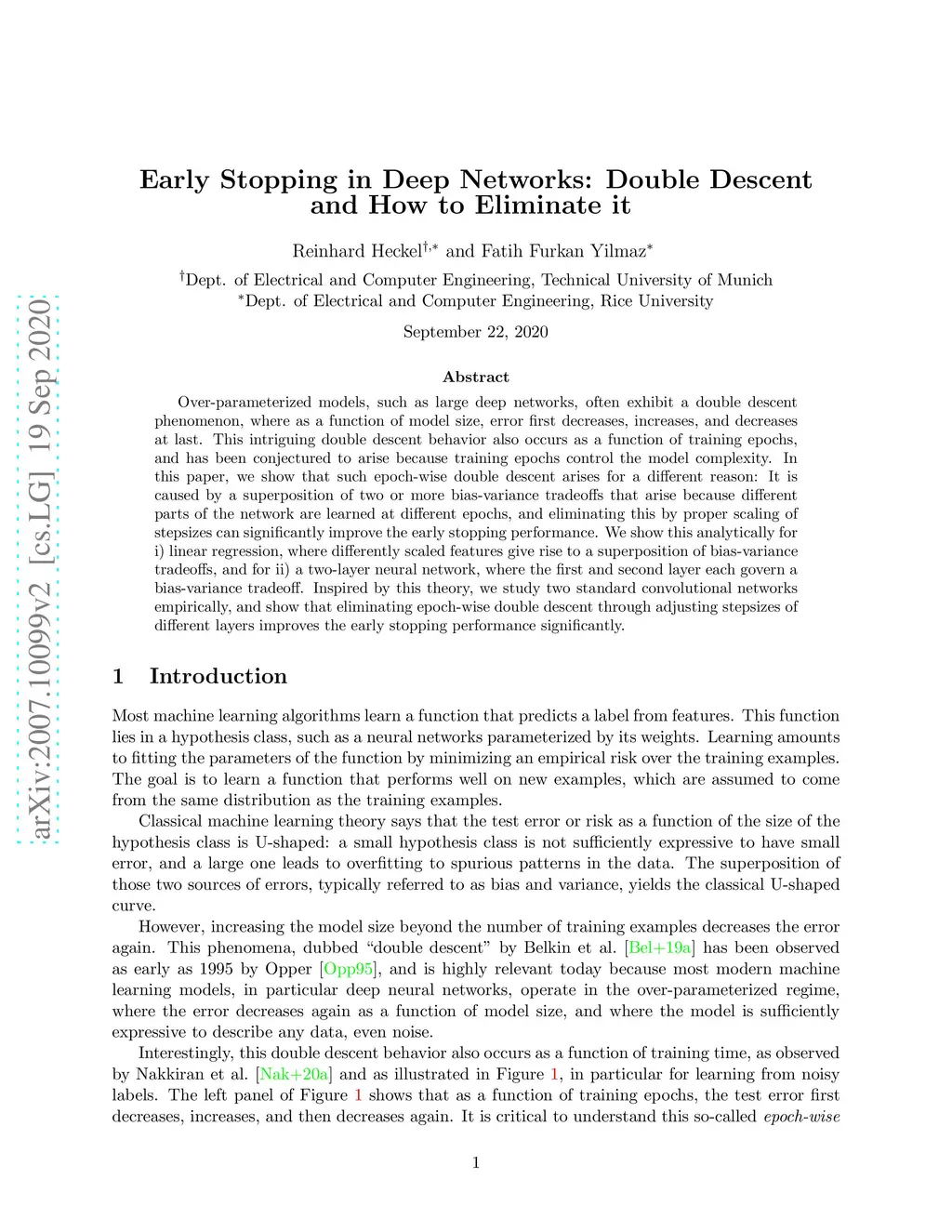 arXiv:2007.10099v2 [cs.LG] 19 Sep 2020

Early Stopping in Deep Networks: Double Descent and How to Eliminate it

Reinhard Heckel$^{\dagger,*}$ and Fatih Furkan Yilmaz$^{*}$

$^{\dagger}$Dept. of Electrical and Computer Engineering, Technical University of Munich
$^{*}$Dept. of Electrical and Computer Engineering, Rice University

September 22, 2020

Abstract

Over-parameterized models, such as large deep networks, often exhibit a double descent phenomenon, where as a function of model size, error first decreases, increases, and decreases at last. This intriguing double descent behavior also occurs as a function of training epochs, and has been conjectured to arise because training epochs control the model complexity. In this paper, we show that such epoch-wise double descent arises for a different reason: It is caused by a superposition of two or more bias-variance tradeoffs that arise because different parts of the network are learned at different epochs, and eliminating this by proper scaling of stepsizes can significantly improve the early stopping performance. We show this analytically for i) linear regression, where differently scaled features give rise to a superposition of bias-variance tradeoffs, and for ii) a two-layer neural network, where the first and second layer each govern a bias-variance tradeoff. Inspired by this theory, we study two standard convolutional networks empirically, and show that eliminating epoch-wise double descent through adjusting stepsizes of different layers improves the early stopping performance significantly.

1 Introduction

Most machine learning algorithms learn a function that predicts a label from features. This function lies in a hypothesis class, such as a neural networks parameterized by its weights. Learning amounts to fitting the parameters of the function by minimizing an empirical risk over the training examples. The goal is to learn a function that performs well on new examples, which are assumed to come from the same distribution as the training examples.

Classical machine learning theory says that the test error or risk as a function of the size of the hypothesis class is U-shaped: a small hypothesis class is not sufficiently expressive to have small error, and a large one leads to overfitting to spurious patterns in the data. The superposition of those two sources of errors, typically referred to as bias and variance, yields the classical U-shaped curve.

However, increasing the model size beyond the number of training examples decreases the error again. This phenomena, dubbed “double descent” by Belkin et al. [Bel+19a] has been observed as early as 1995 by Opper [Opp95], and is highly relevant today because most modern machine learning models, in particular deep neural networks, operate in the over-parameterized regime, where the error decreases again as a function of model size, and where the model is sufficiently expressive to describe any data, even noise.

Interestingly, this double descent behavior also occurs as a function of training time, as observed by Nakkiran et al. [Nak+20a] and as illustrated in Figure 1, in particular for learning from noisy labels. The left panel of Figure 1 shows that as a function of training epochs, the test error first decreases, increases, and then decreases again. It is critical to understand this so-called epoch-wise

1